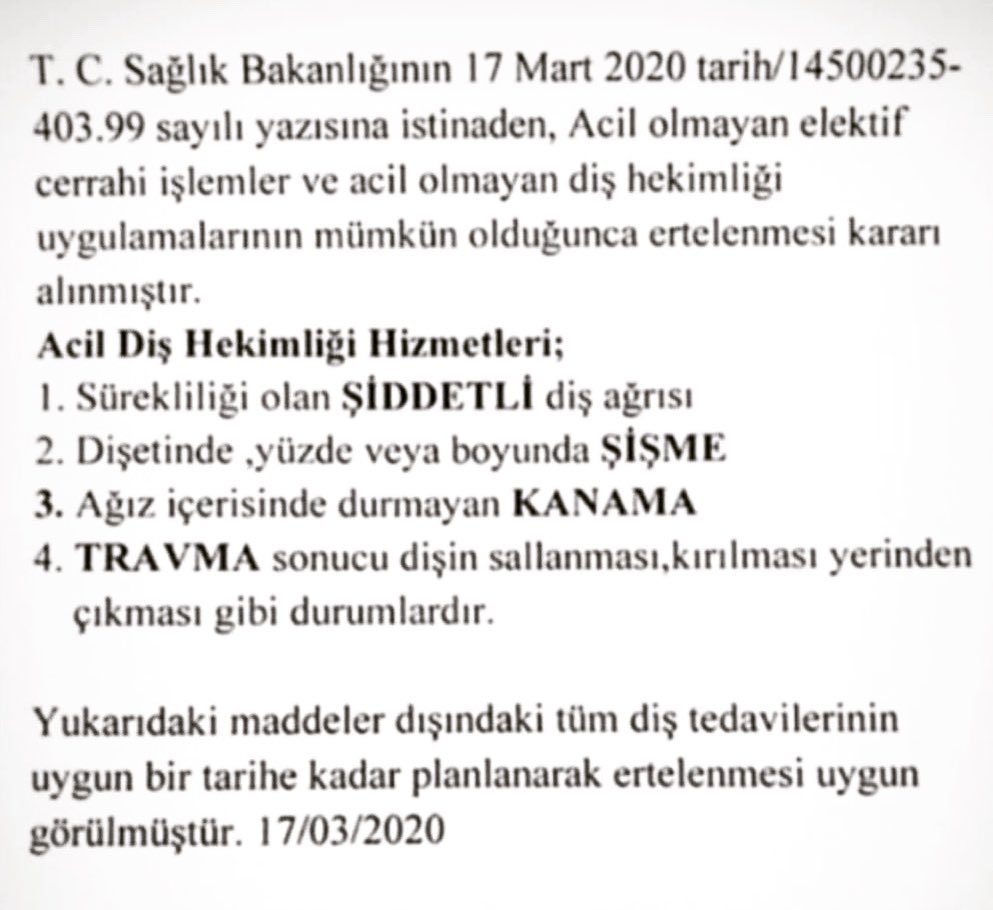 T. C. Sağlık Bakanlığının 17 Mart 2020 tarih/14500235-403.99 sayılı yazısına istinaden, Acil olmayan elektif cerrahi işlemler ve acil olmayan diş hekimliği uygulamalarının mümkün olduğunca ertelenmesi kararı alınmıştır.

Acil Diş Hekimliği Hizmetleri;
1. Sürekliliği olan ŞİDDETLİ diş ağrısı
2. Dişetinde ,yüzde veya boyunda ŞİŞME
3. Ağız içerisinde durmayan KANAMA
4. TRAVMA sonucu dişin sallanması,kırılması yerinden çıkması gibi durumlardır.

Yukarıdaki maddeler dışındaki tüm diş tedavilerinin uygun bir tarihe kadar planlanarak ertelenmesi uygun görülmüştür. 17/03/2020